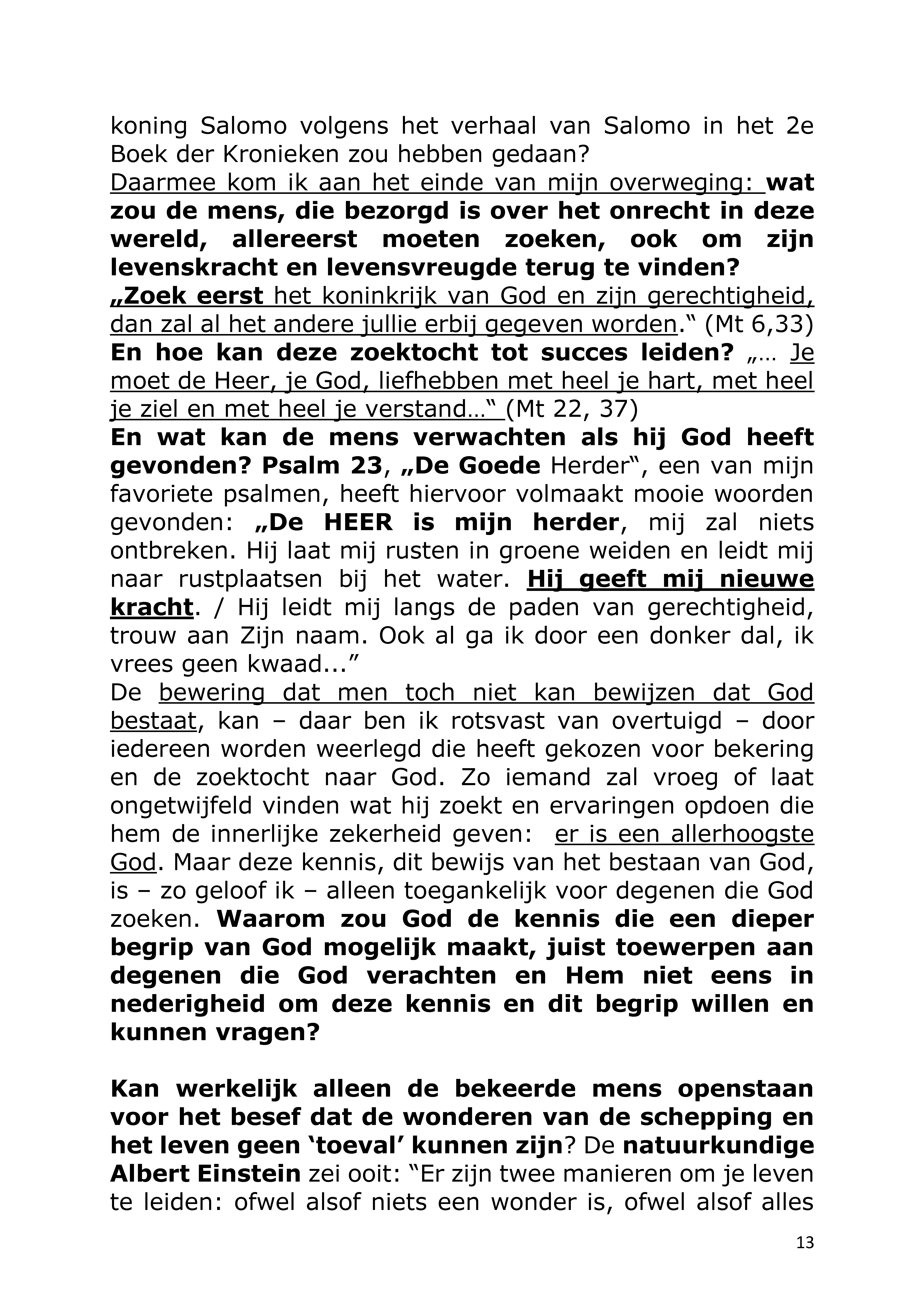 koning Salomo volgens het verhaal van Salomo in het 2e Boek der Kronieken zou hebben gedaan?
Daarmee kom ik aan het einde van mijn overweging: wat zou de mens, die bezorgd is over het onrecht in deze wereld, allereerst moeten zoeken, ook om zijn levenskracht en levensvreugde terug te vinden?
„Zoek eerst het koninkrijk van God en zijn gerechtigheid, dan zal al het andere jullie erbij gegeven worden." (Mt 6,33)
En hoe kan deze zoektocht tot succes leiden? „… Je moet de Heer, je God, liefhebben met heel je hart, met heel je ziel en met heel je verstand…" (Mt 22, 37)
En wat kan de mens verwachten als hij God heeft gevonden? Psalm 23, „De Goede Herder", een van mijn favoriete psalmen, heeft hiervoor volmaakt mooie woorden gevonden: „De HEER is mijn herder, mij zal niets ontbreken. Hij laat mij rusten in groene weiden en leidt mij naar rustplaatsen bij het water. Hij geeft mij nieuwe kracht. / Hij leidt mij langs de paden van gerechtigheid, trouw aan Zijn naam. Ook al ga ik door een donker dal, ik vrees geen kwaad..."
De bewering dat men toch niet kan bewijzen dat God bestaat, kan – daar ben ik rotsvast van overtuigd – door iedereen worden weerlegd die heeft gekozen voor bekering en de zoektocht naar God. Zo iemand zal vroeg of laat ongetwijfeld vinden wat hij zoekt en ervaringen opdoen die hem de innerlijke zekerheid geven: er is een allerhoogste God. Maar deze kennis, dit bewijs van het bestaan van God, is – zo geloof ik – alleen toegankelijk voor degenen die God zoeken. Waarom zou God de kennis die een dieper begrip van God mogelijk maakt, juist toewerpen aan degenen die God verachten en Hem niet eens in nederigheid om deze kennis en dit begrip willen en kunnen vragen?

Kan werkelijk alleen de bekeerde mens openstaan voor het besef dat de wonderen van de schepping en het leven geen 'toeval' kunnen zijn? De natuurkundige Albert Einstein zei ooit: "Er zijn twee manieren om je leven te leiden: ofwel alsof niets een wonder is, ofwel alsof alles

13